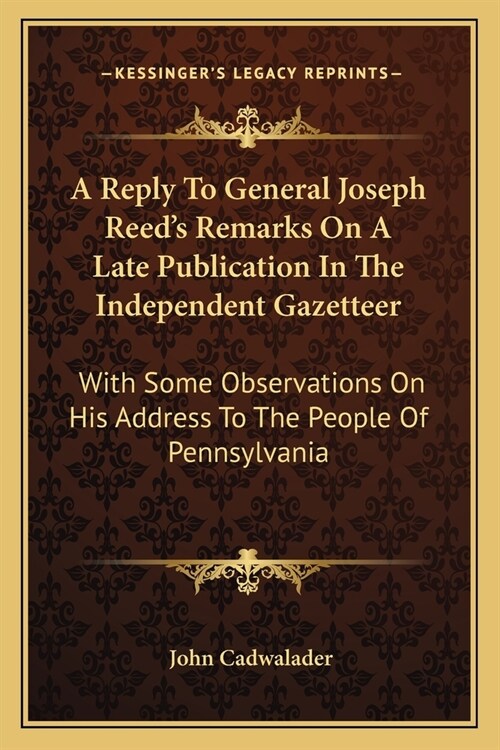 —KESSINGER'S LEGACY REPRINTS—

A Reply To General Joseph Reed's Remarks On A Late Publication In The Independent Gazetteer

With Some Observations On His Address To The People Of Pennsylvania

John Cadwalader